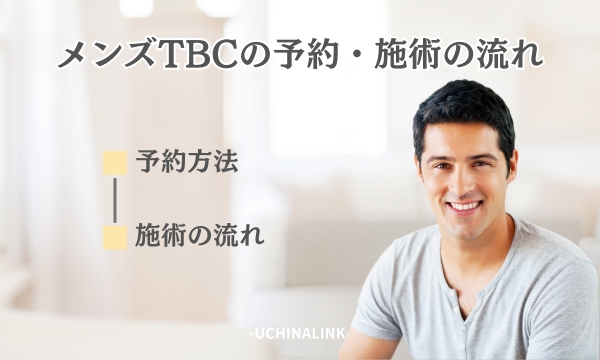 メンズTBCの予約・施術の流れ

予約方法

施術の流れ

-UCHINALINK-